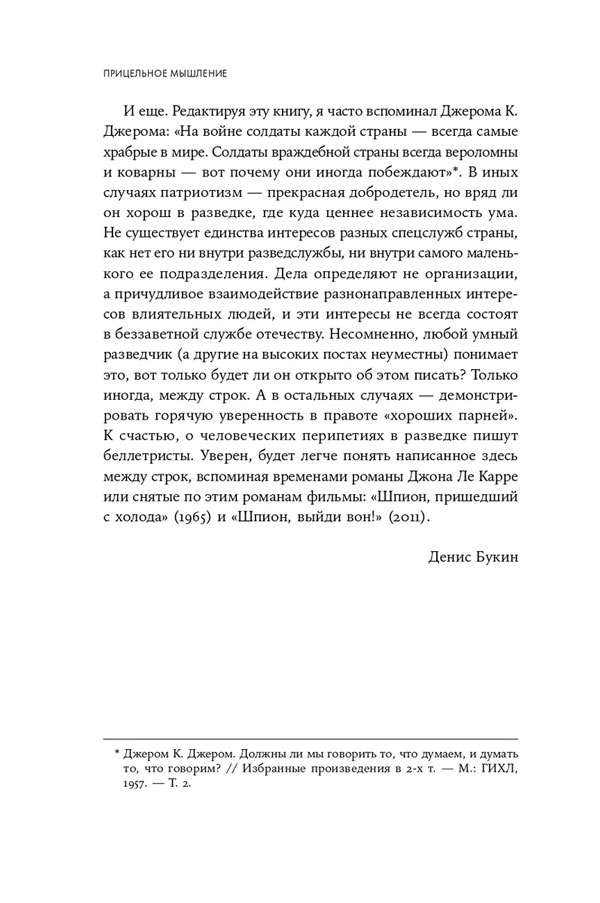 ПРИЦЕЛЬНОЕ МЫШЛЕНИЕ

И еще. Редактируя эту книгу, я часто вспоминал Джерома К. Джерома: «На войне солдаты каждой страны — всегда самые храбрые в мире. Солдаты враждебной страны всегда вероломны и коварны — вот почему они иногда побеждают»*. В иных случаях патриотизм — прекрасная добродетель, но вряд ли он хорош в разведке, где куда ценнее независимость ума. Не существует единства интересов разных спецслужб страны, как нет его ни внутри разведслужбы, ни внутри самого маленького ее подразделения. Дела определяют не организации, а причудливое взаимодействие разнонаправленных интересов влиятельных людей, и эти интересы не всегда состоят в беззаветной службе отечеству. Несомненно, любой умный разведчик (а другие на высоких постах неуместны) понимает это, вот только будет ли он открыто об этом писать? Только иногда, между строк. А в остальных случаях — демонстрировать горячую уверенность в правоте «хороших парней». К счастью, о человеческих перипетиях в разведке пишут беллетристы. Уверен, будет легче понять написанное здесь между строк, вспоминая временами романы Джона Ле Карре или снятые по этим романам фильмы: «Шпион, пришедший с холода» (1965) и «Шпион, выйди вон!» (2011).

Денис Букин

* Джером К. Джером. Должны ли мы говорить то, что думаем, и думать то, что говорим? // Избранные произведения в 2-х т. — М.: ГИХЛ, 1957. — Т. 2.